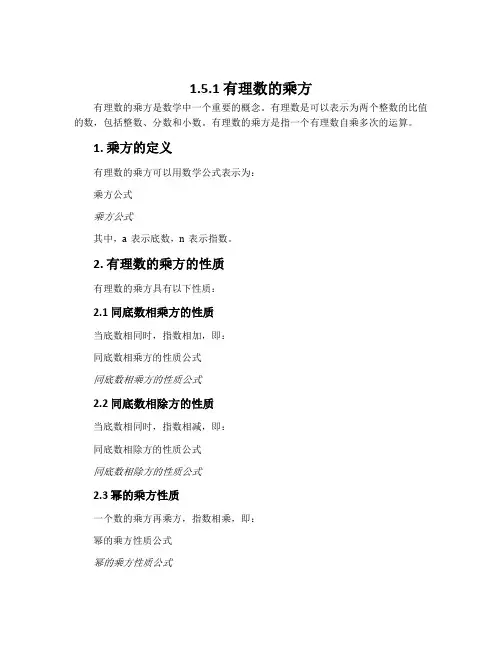 1.5.1 有理数的乘方

有理数的乘方是数学中一个重要的概念。有理数是可以表示为两个整数的比值的数，包括整数、分数和小数。有理数的乘方是指一个有理数自乘多次的运算。

1. 乘方的定义

有理数的乘方可以用数学公式表示为：

乘方公式

乘方公式

其中，a 表示底数，n 表示指数。

2. 有理数的乘方的性质

有理数的乘方具有以下性质：

2.1 同底数相乘方的性质

当底数相同时，指数相加，即：

同底数相乘方的性质公式

同底数相乘方的性质公式

2.2 同底数相除方的性质

当底数相同时，指数相减，即：

同底数相除方的性质公式

同底数相除方的性质公式

2.3 幂的乘方性质

一个数的乘方再乘方，指数相乘，即：

幂的乘方性质公式

幂的乘方性质公式